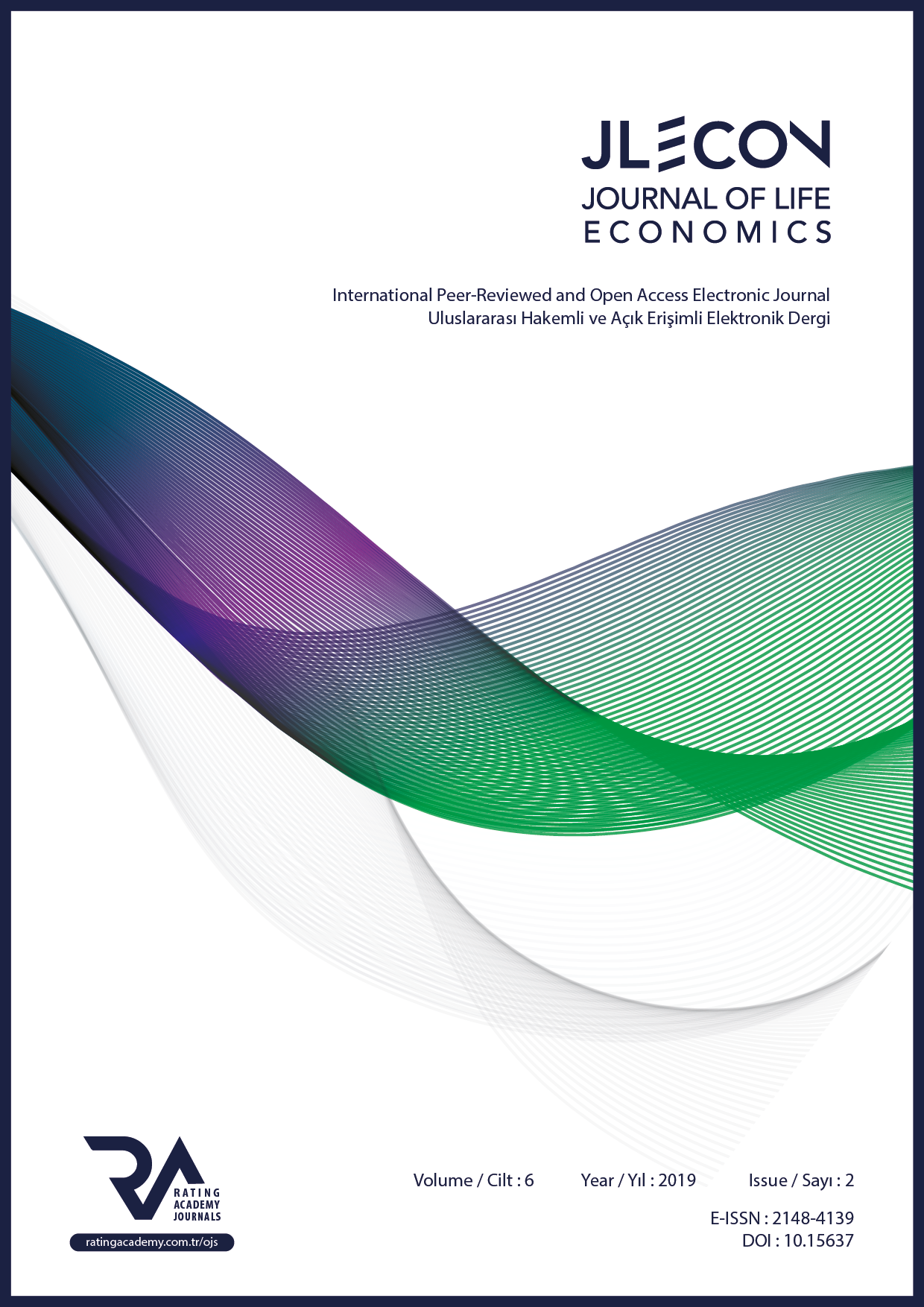 JLECON
JOURNAL OF LIFE ECONOMICS

International Peer-Reviewed and Open Access Electronic Journal
Uluslararası Hakemli ve Açık Erişimli Elektronik Dergi

RA
RATING ACADEMY JOURNALS
ratingacademy.com.tr/ojs

Volume / Cilt : 6 Year / Yıl : 2019 Issue / Sayı : 2

E-ISSN : 2148-4139
DOI : 10.15637